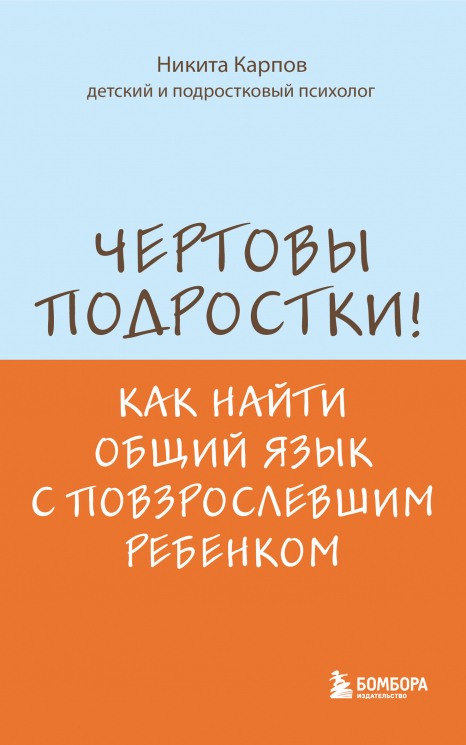 Никита Карпов
детский и подростковый психолог

ЧЕРТОВЫ ПОДРОСТКИ!

КАК НАЙТИ ОБЩИЙ ЯЗЫК С ПОВЗРОСЛЕВШИМ РЕБЕНКОМ

БОМБОРА
ИЗДАТЕЛЬСТВО